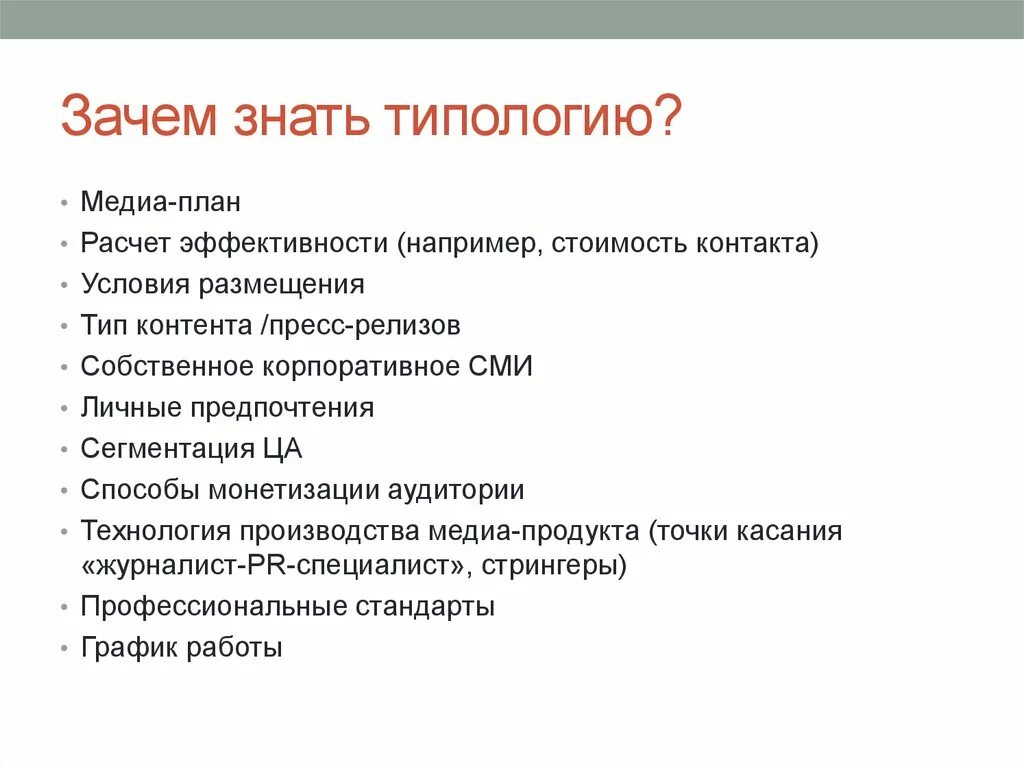 Зачем знать типологию?

• Медиа-план
• Расчет эффективности (например, стоимость контакта)
• Условия размещения
• Тип контента /пресс-релизов
• Собственное корпоративное СМИ
• Личные предпочтения
• Сегментация ЦА
• Способы монетизации аудитории
• Технология производства медиа-продукта (точки касания «журналист-PR-специалист», стрингеры)
• Профессиональные стандарты
• График работы